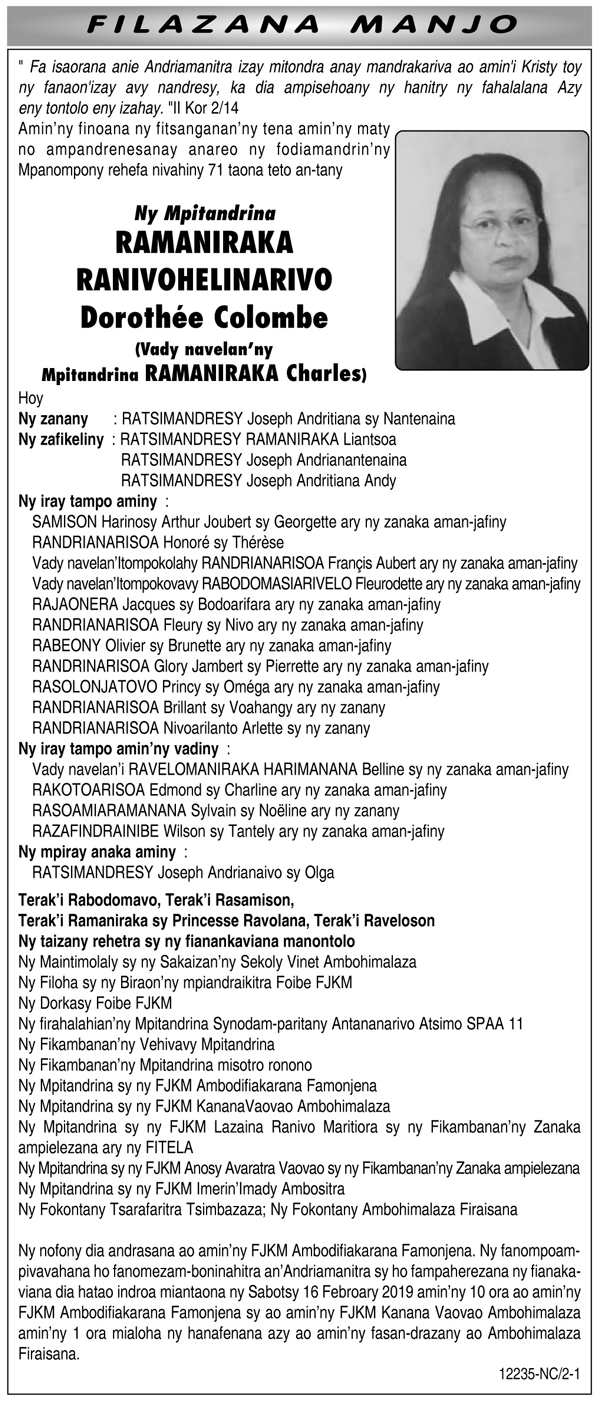 FILAZANA MANJO

" Fa isaorana anie Andriamanitra izay mitondra anay mandrakariva ao amin'i Kristy toy ny fanaon'izay avy nandresy, ka dia ampisehoany ny hanitry ny fahalalana Azy eny tontolo eny izahay. "II Kor 2/14

Amin'ny finoana ny fitsanganan'ny tena amin'ny maty no ampandrenesanay anareo ny fodiamandrin'ny Mpanompony rehefa nivahiny 71 taona teto an-tany

Ny Mpitandrina
RAMANIRAKA
RANIVOHELINARIVO
Dorothée Colombe
(Vady navelan'ny
Mpitandrina RAMANIRAKA Charles)

Hoy
Ny zanany : RATSIMANDRESY Joseph Andritiana sy Nantenaina
Ny zafikeliny : RATSIMANDRESY RAMANIRAKA Liantsoa
RATSIMANDRESY Joseph Andrianantenaina
RATSIMANDRESY Joseph Andritiana Andy
Ny iray tampo aminy :
SAMISON Harinosy Arthur Joubert sy Georgette ary ny zanaka aman-jafiny
RANDRIANARISOA Honoré sy Thérèse
Vady navelan'Itompokolahy RANDRIANARISOA Françis Aubert ary ny zanaka aman-jafiny
Vady navelan'Itompokovavy RABODOMASIARIVELO Fleurodette ary ny zanaka aman-jafiny
RAJAONERA Jacques sy Bodoarifara ary ny zanaka aman-jafiny
RANDRIANARISOA Fleury sy Nivo ary ny zanaka aman-jafiny
RABEONY Olivier sy Brunette ary ny zanaka aman-jafiny
RANDRINARISOA Glory Jambert sy Pierrette ary ny zanaka aman-jafiny
RASOLONJATOVO Princy sy Oméga ary ny zanaka aman-jafiny
RANDRIANARISOA Brillant sy Voahangy ary ny zanany
RANDRIANARISOA Nivoarilanto Arlette sy ny zanany
Ny iray tampo amin'ny vadiny :
Vady navelan'i RAVELOMANIRAKA HARIMANANA Belline sy ny zanaka aman-jafiny
RAKOTOARISOA Edmond sy Charline ary ny zanaka aman-jafiny
RASOAMIARAMANANA Sylvain sy Noëline ary ny zanany
RAZAFINDRAINIBE Wilson sy Tantely ary ny zanaka aman-jafiny
Ny mpiray anaka aminy :
RATSIMANDRESY Joseph Andrianaivo sy Olga

Terak'i Rabodomavo, Terak'i Rasamison,
Terak'i Ramaniraka sy Princesse Ravolana, Terak'i Raveloson
Ny taizany rehetra sy ny fianankaviana manontolo
Ny Maintimolaly sy ny Sakaizan'ny Sekoly Vinet Ambohimalaza
Ny Filoha sy ny Biraon'ny mpiandraikitra Foibe FJKM
Ny Dorkasy Foibe FJKM
Ny firahalahian'ny Mpitandrina Synodam-paritany Antananarivo Atsimo SPAA 11
Ny Fikambanan'ny Vehivavy Mpitandrina
Ny Fikambanan'ny Mpitandrina misotro ronono
Ny Mpitandrina sy ny FJKM Ambodifiakarana Famonjena
Ny Mpitandrina sy ny FJKM KananaVaovao Ambohimalaza
Ny Mpitandrina sy ny FJKM Lazaina Ranivo Maritiora sy ny Fikambanan'ny Zanaka ampielezana ary ny FITELA
Ny Mpitandrina sy ny FJKM Anosy Avaratra Vaovao sy ny Fikambanan'ny Zanaka ampielezana
Ny Mpitandrina sy ny FJKM Imerin'Imady Ambositra
Ny Fokontany Tsarafaritra Tsimbazaza; Ny Fokontany Ambohimalaza Firaisana

Ny nofony dia andrasana ao amin'ny FJKM Ambodifiakarana Famonjena. Ny fanompoampivavahana ho fanomezam-boninahitra an'Andriamanitra sy ho fampaherezana ny fianakaviana dia hatao indroa miantaona ny Sabotsy 16 February 2019 amin'ny 10 ora ao amin'ny FJKM Ambodifiakarana Famonjena sy ao amin'ny FJKM Kanana Vaovao Ambohimalaza amin'ny 1 ora mialoha ny hanafenana azy ao amin'ny fasan-drazany ao Ambohimalaza Firaisana.

12235-NC/2-1